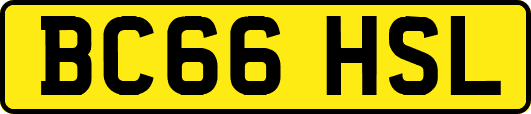 BC66 HSL